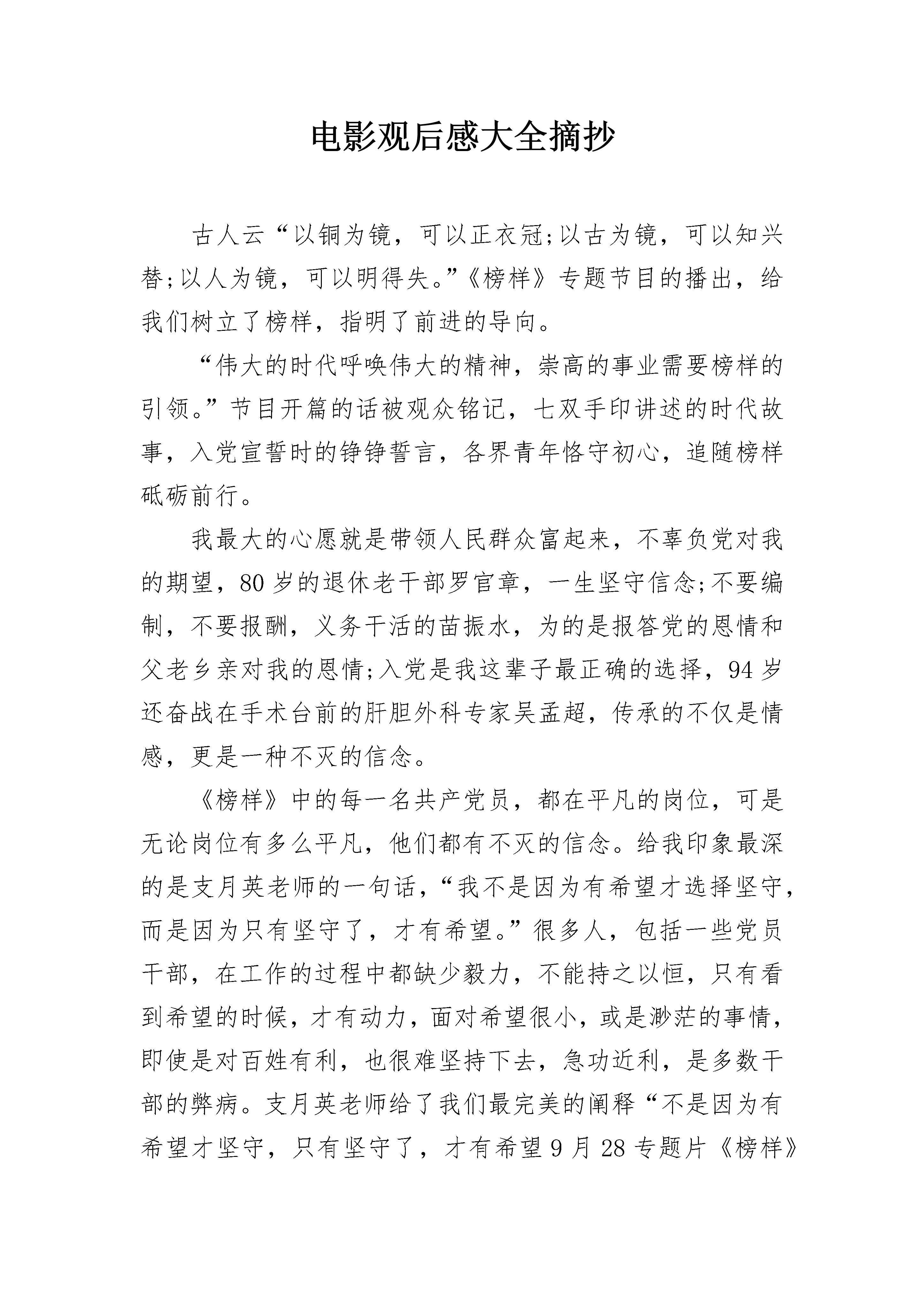 电影观后感大全摘抄

古人云“以铜为镜，可以正衣冠;以古为镜，可以知兴替;以人为镜，可以明得失。”《榜样》专题节目的播出，给我们树立了榜样，指明了前进的导向。

“伟大的时代呼唤伟大的精神，崇高的事业需要榜样的引领。”节目开篇的话被观众铭记，七双手印讲述的时代故事，入党宣誓时的铮铮誓言，各界青年恪守初心，追随榜样砥砺前行。

我最大的心愿就是带领人民群众富起来，不辜负党对我的期望，80岁的退休老干部罗官章，一生坚守信念;不要编制，不要报酬，义务干活的苗振水，为的是报答党的恩情和父老乡亲对我的恩情;入党是我这辈子最正确的选择，94岁还奋战在手术台前的肝胆外科专家吴孟超，传承的不仅是情感，更是一种不灭的信念。

《榜样》中的每一名共产党员，都在平凡的岗位，可是无论岗位有多么平凡，他们都有不灭的信念。给我印象最深的是支月英老师的一句话，“我不是因为有希望才选择坚守，而是因为只有坚守了，才有希望。”很多人，包括一些党员干部，在工作的过程中都缺少毅力，不能持之以恒，只有看到希望的时候，才有动力，面对希望很小，或是渺茫的事情，即使是对百姓有利，也很难坚持下去，急功近利，是多数干部的弊病。支月英老师给了我们最完美的阐释“不是因为有希望才坚守，只有坚守了，才有希望9月28专题片《榜样》